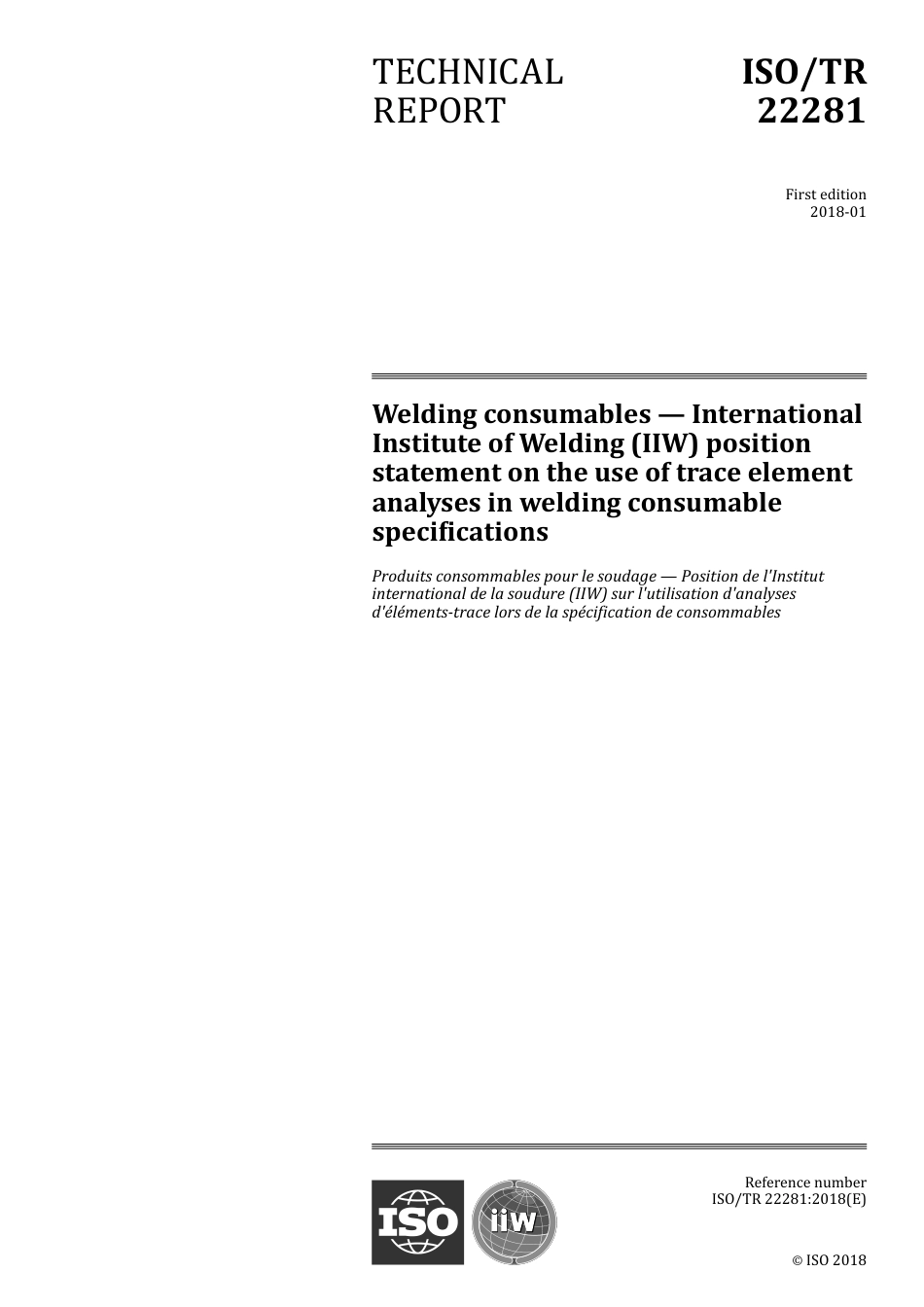 TECHNICAL REPORT

ISO/TR 22281

First edition
2018-01

Welding consumables — International Institute of Welding (IIW) position statement on the use of trace element analyses in welding consumable specifications

Produits consommables pour le soudage — Position de l'Institut international de la soudure (IIW) sur l'utilisation d'analyses d'éléments-trace lors de la spécification de consommables

ISO

iiw

Reference number
ISO/TR 22281:2018(E)

© ISO 2018